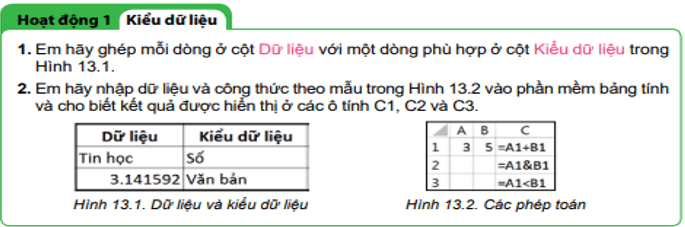 Hoạt động 1 Kiểu dữ liệu

1. Em hãy ghép mỗi dòng ở cột Dữ liệu với một dòng phù hợp ở cột Kiểu dữ liệu trong Hình 13.1.

2. Em hãy nhập dữ liệu và công thức theo mẫu trong Hình 13.2 vào phần mềm bảng tính và cho biết kết quả được hiển thị ở các ô tính C1, C2 và C3.

| Dữ liệu | Kiểu dữ liệu |
|---|---|
| Tin học | Số |
| 3.141592 | Văn bản |

Hình 13.1. Dữ liệu và kiểu dữ liệu

| | A | B | C |
|---|---|---|---|
| 1 | 3 | 5 | =A1+B1 |
| 2 | | | =A1&B1 |
| 3 | | | =A1<B1 |

Hình 13.2. Các phép toán